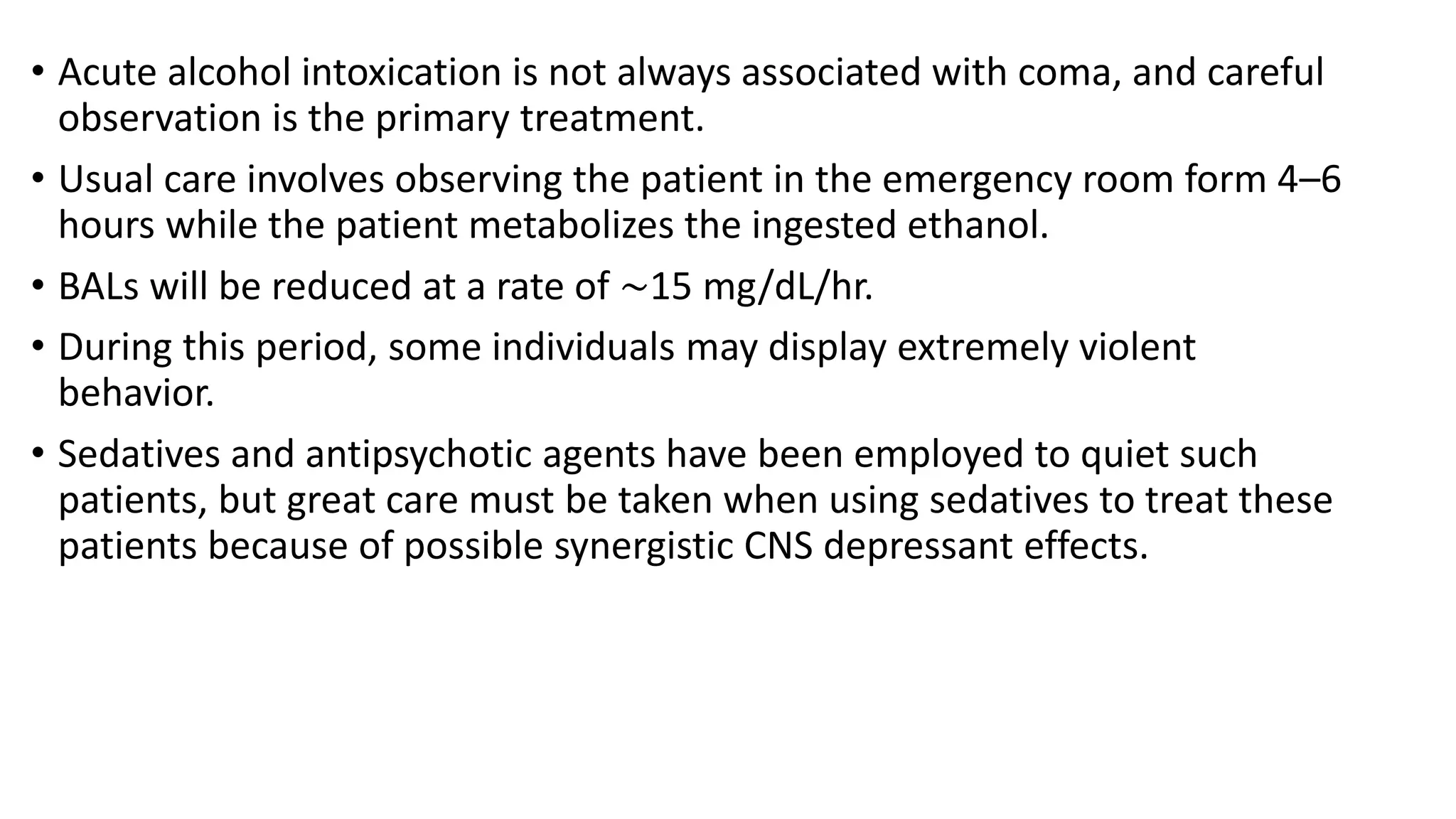 • Acute alcohol intoxication is not always associated with coma, and careful observation is the primary treatment.

• Usual care involves observing the patient in the emergency room form 4–6 hours while the patient metabolizes the ingested ethanol.

• BALs will be reduced at a rate of ∼15 mg/dL/hr.

• During this period, some individuals may display extremely violent behavior.

• Sedatives and antipsychotic agents have been employed to quiet such patients, but great care must be taken when using sedatives to treat these patients because of possible synergistic CNS depressant effects.